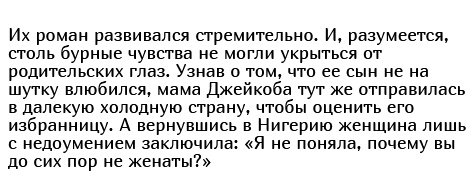 Их роман развивался стремительно. И, разумеется, столь бурные чувства не могли укрыться от родительских глаз. Узнав о том, что ее сын не на шутку влюбился, мама Джейкоба тут же отправилась в далекую холодную страну, чтобы оценить его избранницу. А вернувшись в Нигерию женщина лишь с недоумением заключила: «Я не поняла, почему вы до сих пор не женаты?»